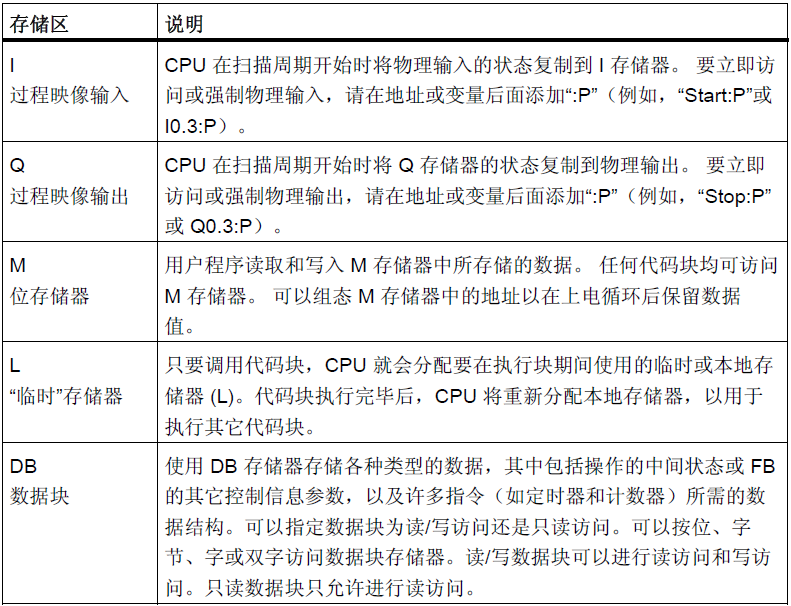 | 存储区 | 说明 |
|---|---|
| I 过程映像输入 | CPU在扫描周期开始时将物理输入的状态复制到I存储器。要立即访问或强制物理输入，请在地址或变量后面添加“:P”（例如，“Start:P”或I0.3:P）。 |
| Q 过程映像输出 | CPU在扫描周期开始时将Q存储器的状态复制到物理输出。要立即访问或强制物理输出，请在地址或变量后面添加“:P”（例如，“Stop:P”或Q0.3:P）。 |
| M 位存储器 | 用户程序读取和写入M存储器中所存储的数据。任何代码块均可访问M存储器。可以组态M存储器中的地址以在上电循环后保留数据值。 |
| L “临时”存储器 | 只要调用代码块，CPU就会分配要在执行块期间使用的临时或本地存储器(L)。代码块执行完毕后，CPU将重新分配本地存储器，以用于执行其它代码块。 |
| DB 数据块 | 使用DB存储器存储各种类型的数据，其中包括操作的中间状态或FB的其它控制信息参数，以及许多指令（如定时器和计数器）所需的数据结构。可以指定数据块为读/写访问还是只读访问。可以按位、字节、字或双字访问数据块存储器。读/写数据块可以进行读访问和写访问。只读数据块只允许进行读访问。 |